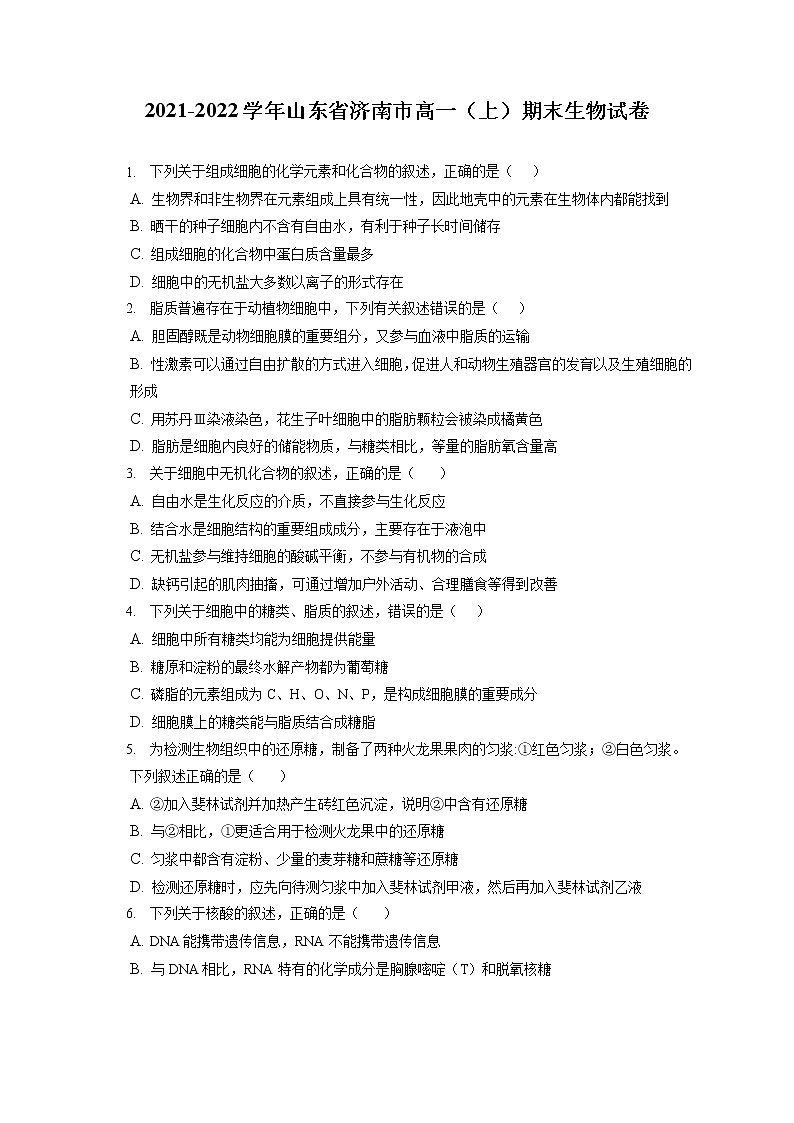 2021-2022 学年山东省济南市高一（上）期末生物试卷

1. 下列关于组成细胞的化学元素和化合物的叙述，正确的是（　）
A. 生物界和非生物界在元素组成上具有统一性，因此地壳中的元素在生物体内都能找到
B. 晒干的种子细胞内不含有自由水，有利于种子长时间储存
C. 组成细胞的化合物中蛋白质含量最多
D. 细胞中的无机盐大多数以离子的形式存在
2. 脂质普遍存在于动植物细胞中，下列有关叙述错误的是（　）
A. 胆固醇既是动物细胞膜的重要组分，又参与血液中脂质的运输
B. 性激素可以通过自由扩散的方式进入细胞，促进人和动物生殖器官的发育以及生殖细胞的形成
C. 用苏丹Ⅲ染液染色，花生子叶细胞中的脂肪颗粒会被染成橘黄色
D. 脂肪是细胞内良好的储能物质，与糖类相比，等量的脂肪氧含量高
3. 关于细胞中无机化合物的叙述，正确的是（　）
A. 自由水是生化反应的介质，不直接参与生化反应
B. 结合水是细胞结构的重要组成成分，主要存在于液泡中
C. 无机盐参与维持细胞的酸碱平衡，不参与有机物的合成
D. 缺钙引起的肌肉抽搐，可通过增加户外活动、合理膳食等得到改善
4. 下列关于细胞中的糖类、脂质的叙述，错误的是（　）
A. 细胞中所有糖类均能为细胞提供能量
B. 糖原和淀粉的最终水解产物都为葡萄糖
C. 磷脂的元素组成为 C、H、O、N、P，是构成细胞膜的重要成分
D. 细胞膜上的糖类能与脂质结合成糖脂
5. 为检测生物组织中的还原糖，制备了两种火龙果果肉的匀浆:①红色匀浆；②白色匀浆。下列叙述正确的是（　）
A. ②加入斐林试剂并加热产生砖红色沉淀，说明②中含有还原糖
B. 与②相比，①更适合用于检测火龙果中的还原糖
C. 匀浆中都含有淀粉、少量的麦芽糖和蔗糖等还原糖
D. 检测还原糖时，应先向待测匀浆中加入斐林试剂甲液，然后再加入斐林试剂乙液
6. 下列关于核酸的叙述，正确的是（　）
A. DNA 能携带遗传信息，RNA 不能携带遗传信息
B. 与 DNA 相比，RNA 特有的化学成分是胸腺嘧啶（T）和脱氧核糖